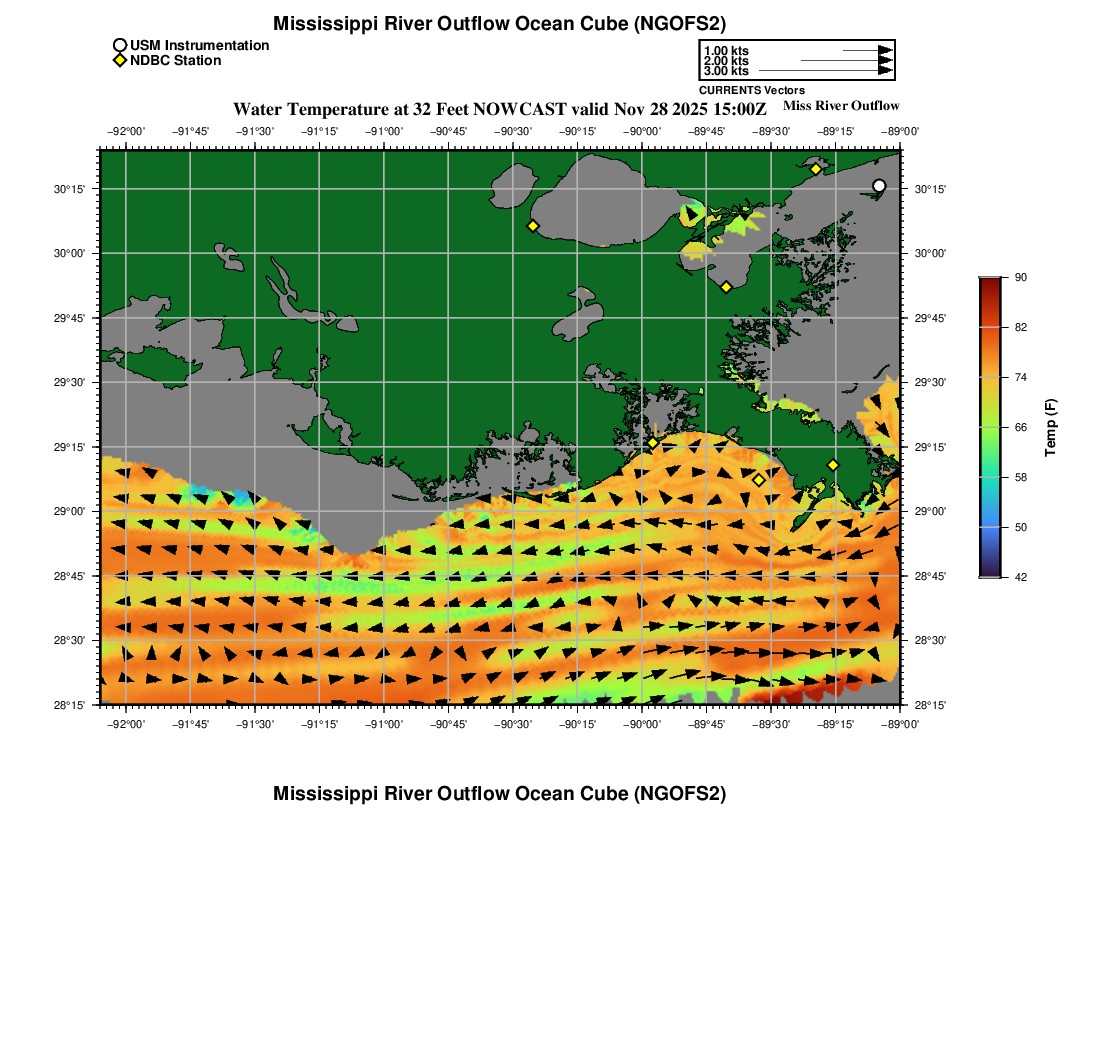 Mississippi River Outflow Ocean Cube (NGOFS2)

USM Instrumentation
NDBC Station

1.00 kts
2.00 kts
3.00 kts
CURRENTS Vectors

Water Temperature at 32 Feet NOWCAST valid Nov 28 2025 15:00Z

Miss River Outflow

−92°00' −91°45' −91°30' −91°15' −91°00' −90°45' −90°30' −90°15' −90°00' −89°45' −89°30' −89°15' −89°00'

30°15' 30°00' 29°45' 29°30' 29°15' 29°00' 28°45' 28°30' 28°15'

30°15' 30°00' 29°45' 29°30' 29°15' 29°00' 28°45' 28°30' 28°15'

−92°00' −91°45' −91°30' −91°15' −91°00' −90°45' −90°30' −90°15' −90°00' −89°45' −89°30' −89°15' −89°00'

90
82
74
66
58
50
42
Temp (F)

Mississippi River Outflow Ocean Cube (NGOFS2)